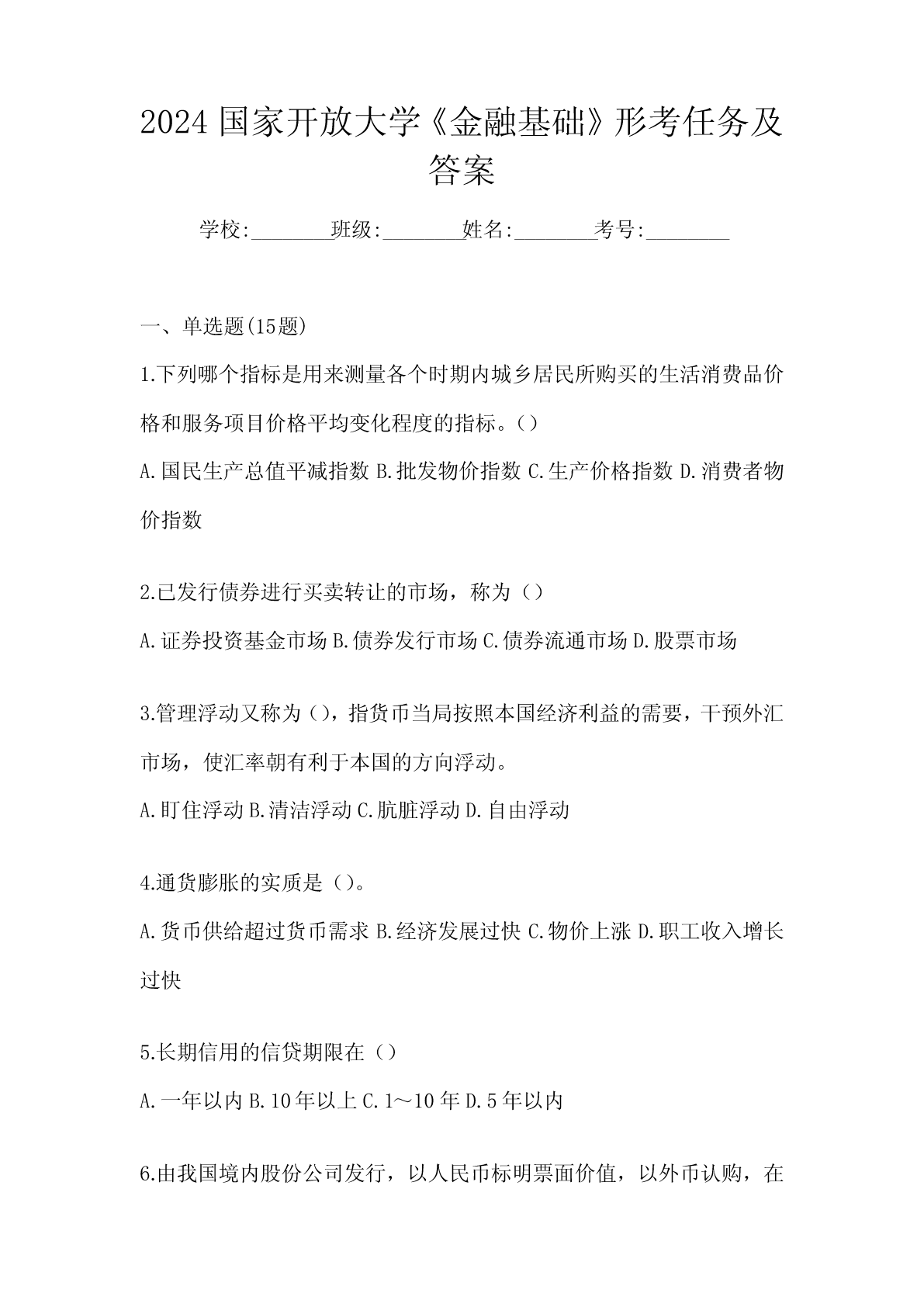 2024 国家开放大学《金融基础》形考任务及答案

学校:________班级:________姓名:________考号:________

一、单选题(15题)

1.下列哪个指标是用来测量各个时期内城乡居民所购买的生活消费品价格和服务项目价格平均变化程度的指标。()

A.国民生产总值平减指数 B.批发物价指数 C.生产价格指数 D.消费者物价指数

2.已发行债券进行买卖转让的市场，称为（）

A.证券投资基金市场 B.债券发行市场 C.债券流通市场 D.股票市场

3.管理浮动又称为()，指货币当局按照本国经济利益的需要，干预外汇市场，使汇率朝有利于本国的方向浮动。

A.盯住浮动 B.清洁浮动 C.肮脏浮动 D.自由浮动

4.通货膨胀的实质是（）。

A.货币供给超过货币需求 B.经济发展过快 C.物价上涨 D.职工收入增长过快

5.长期信用的信贷期限在（）

A.一年以内 B.10年以上 C.1～10年 D.5年以内

6.由我国境内股份公司发行，以人民币标明票面价值，以外币认购，在